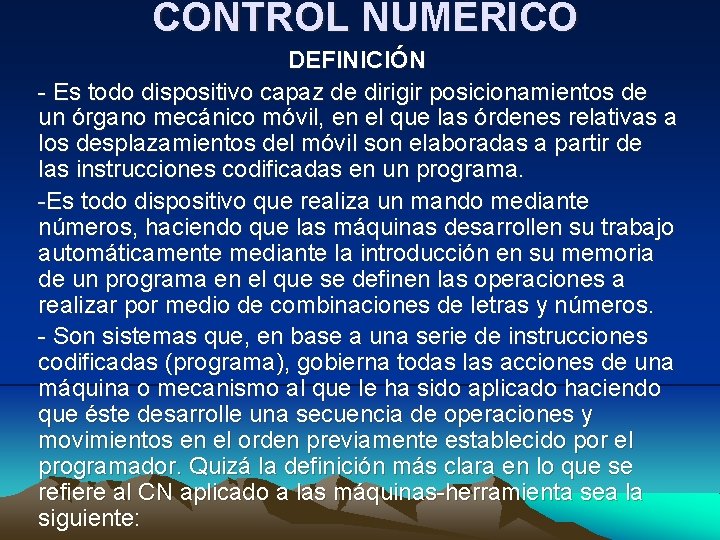 CONTROL NUMERICO

DEFINICIÓN

- Es todo dispositivo capaz de dirigir posicionamientos de un órgano mecánico móvil, en el que las órdenes relativas a los desplazamientos del móvil son elaboradas a partir de las instrucciones codificadas en un programa.

-Es todo dispositivo que realiza un mando mediante números, haciendo que las máquinas desarrollen su trabajo automáticamente mediante la introducción en su memoria de un programa en el que se definen las operaciones a realizar por medio de combinaciones de letras y números.

- Son sistemas que, en base a una serie de instrucciones codificadas (programa), gobierna todas las acciones de una máquina o mecanismo al que le ha sido aplicado haciendo que éste desarrolle una secuencia de operaciones y movimientos en el orden previamente establecido por el programador. Quizá la definición más clara en lo que se refiere al CN aplicado a las máquinas-herramienta sea la siguiente: